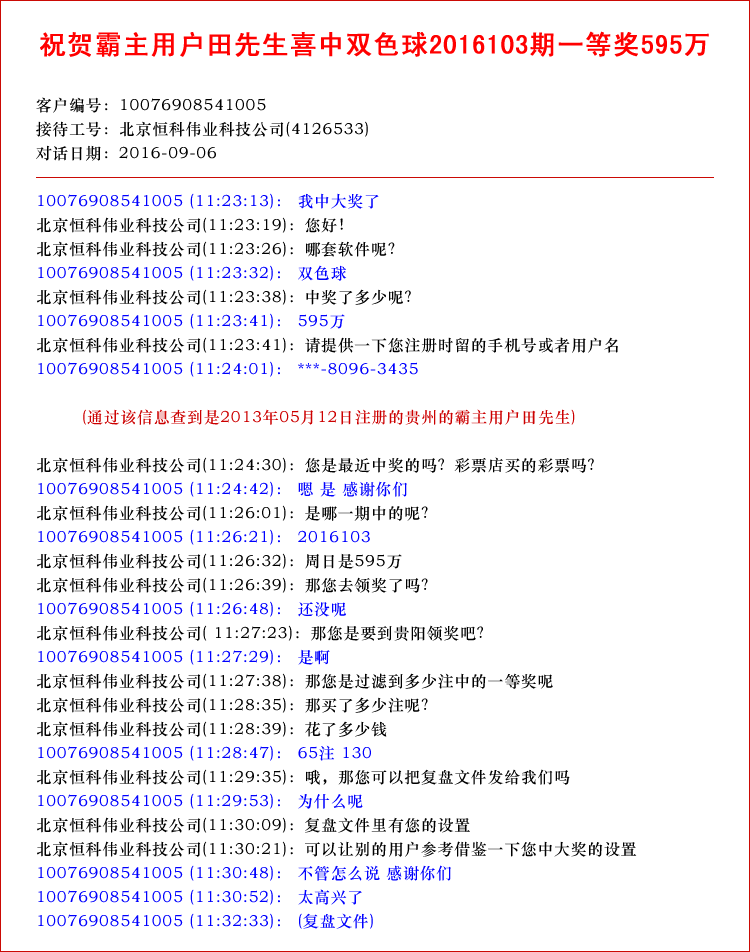 祝贺霸主用户田先生喜中双色球2016103期一等奖595万

客户编号：10076908541005
接待工号：北京恒科伟业科技公司(4126533)
对话日期：2016-09-06

10076908541005 (11:23:13)： 我中大奖了
北京恒科伟业科技公司(11:23:19)：您好!
北京恒科伟业科技公司(11:23:26)：哪套软件呢?
10076908541005 (11:23:32)： 双色球
北京恒科伟业科技公司(11:23:38)：中奖了多少呢?
10076908541005 (11:23:41)： 595万
北京恒科伟业科技公司(11:23:41)：请提供一下您注册时留的手机号或者用户名
10076908541005 (11:24:01)： ***-8096-3435

(通过该信息查到是2013年05月12日注册的贵州的霸主用户田先生)

北京恒科伟业科技公司(11:24:30)：您是最近中奖的吗？彩票店买的彩票吗?
10076908541005 (11:24:42)： 嗯 是 感谢你们
北京恒科伟业科技公司(11:26:01)：是哪一期中的呢?
10076908541005 (11:26:21)： 2016103
北京恒科伟业科技公司(11:26:32)：周日是595万
北京恒科伟业科技公司(11:26:39)：那您去领奖了吗?
10076908541005 (11:26:48)： 还没呢
北京恒科伟业科技公司( 11:27:23)：那您是要到贵阳领奖吧?
10076908541005 (11:27:29)： 是啊
北京恒科伟业科技公司(11:27:38)：那您是过滤到多少注中的一等奖呢
北京恒科伟业科技公司(11:28:35)：那买了多少注呢?
北京恒科伟业科技公司(11:28:39)：花了多少钱
10076908541005 (11:28:47)： 65注 130
北京恒科伟业科技公司(11:29:35)：哦，那您可以把复盘文件发给我们吗
10076908541005 (11:29:53)： 为什么呢
北京恒科伟业科技公司(11:30:09)：复盘文件里有您的设置
北京恒科伟业科技公司(11:30:21)：可以让别的用户参考借鉴一下您中大奖的设置
10076908541005 (11:30:48)： 不管怎么说 感谢你们
10076908541005 (11:30:52)： 太高兴了
10076908541005 (11:32:33)： (复盘文件)